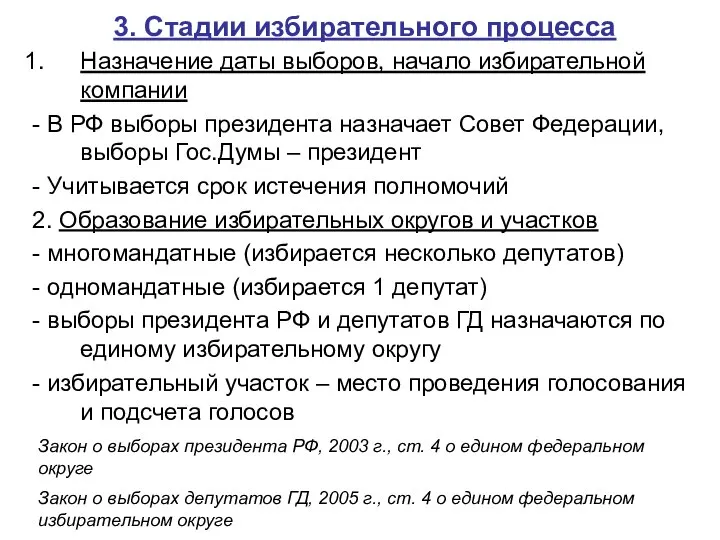 3. Стадии избирательного процесса

1. Назначение даты выборов, начало избирательной компании

- В РФ выборы президента назначает Совет Федерации, выборы Гос.Думы – президент

- Учитывается срок истечения полномочий

2. Образование избирательных округов и участков

- многомандатные (избирается несколько депутатов)

- одномандатные (избирается 1 депутат)

- выборы президента РФ и депутатов ГД назначаются по единому избирательному округу

- избирательный участок – место проведения голосования и подсчета голосов

Закон о выборах президента РФ, 2003 г., ст. 4 о едином федеральном округе

Закон о выборах депутатов ГД, 2005 г., ст. 4 о едином федеральном избирательном округе